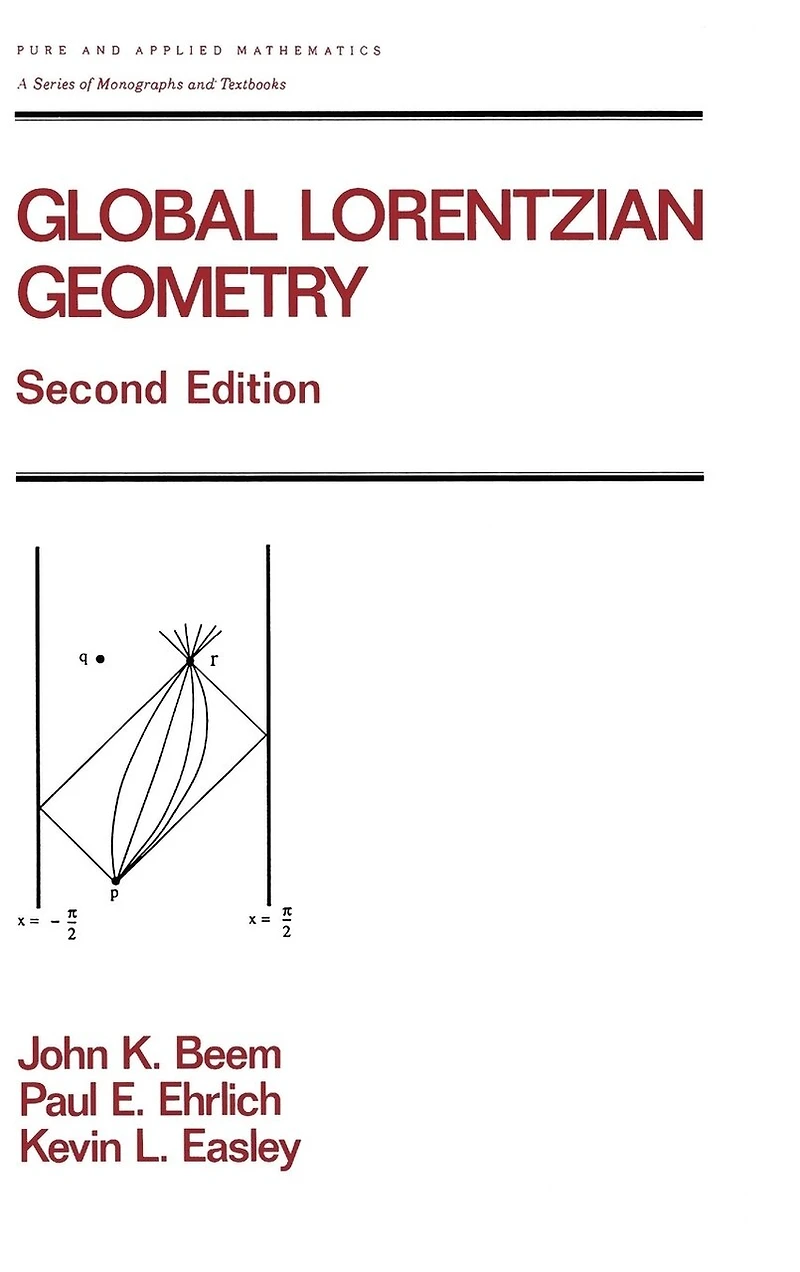 PURE AND APPLIED MATHEMATICS
A Series of Monographs and Textbooks

GLOBAL LORENTZIAN GEOMETRY

Second Edition

q

r

p

$x = -\frac{\pi}{2}$

$x = \frac{\pi}{2}$

John K. Beem
Paul E. Ehrlich
Kevin L. Easley